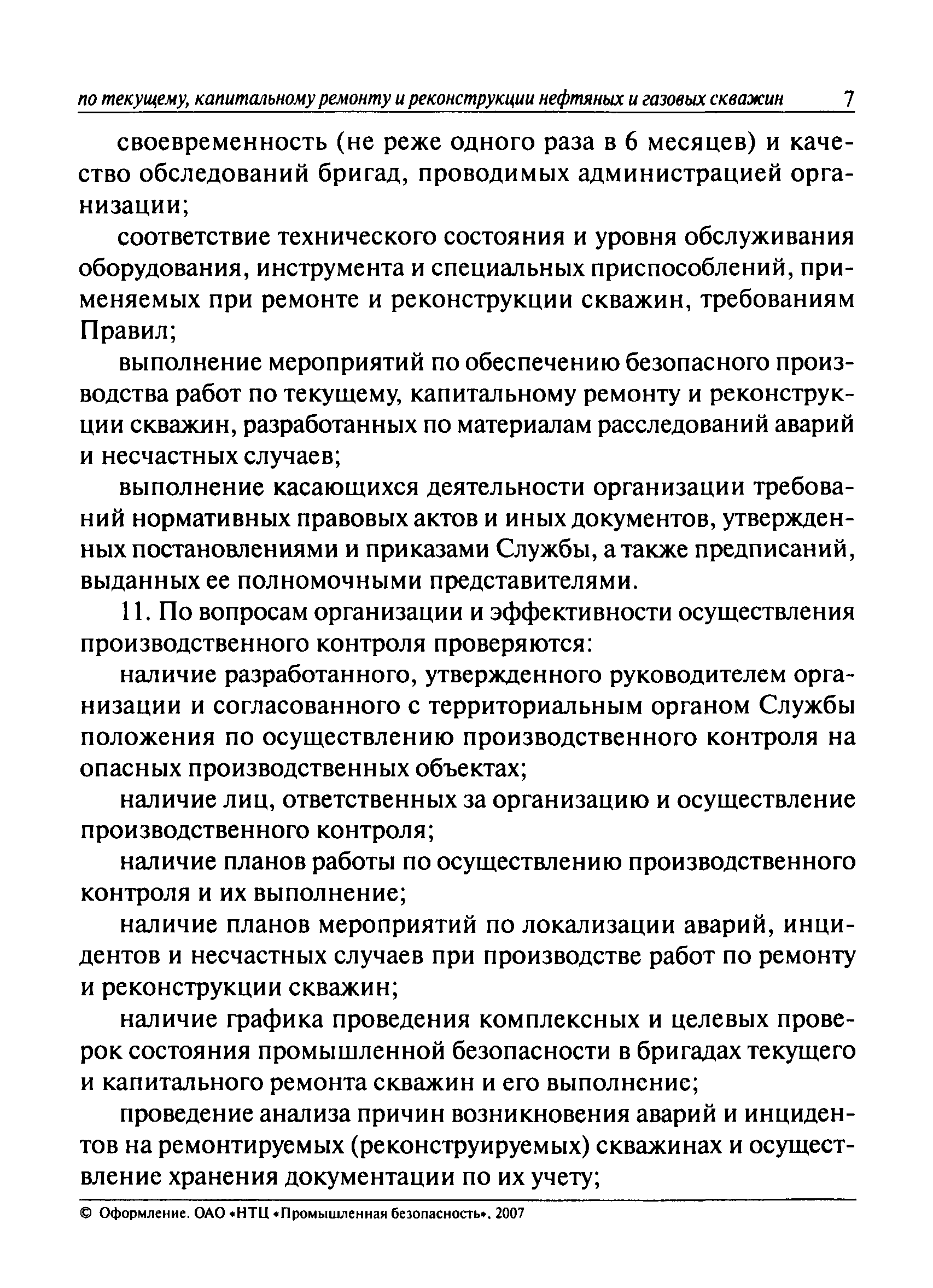 по текущему, капитальному ремонту и реконструкции нефтяных и газовых скважин 7

своевременность (не реже одного раза в 6 месяцев) и качество обследований бригад, проводимых администрацией организации;

соответствие технического состояния и уровня обслуживания оборудования, инструмента и специальных приспособлений, применяемых при ремонте и реконструкции скважин, требованиям Правил;

выполнение мероприятий по обеспечению безопасного производства работ по текущему, капитальному ремонту и реконструкции скважин, разработанных по материалам расследований аварий и несчастных случаев;

выполнение касающихся деятельности организации требований нормативных правовых актов и иных документов, утвержденных постановлениями и приказами Службы, а также предписаний, выданных ее полномочными представителями.

11. По вопросам организации и эффективности осуществления производственного контроля проверяются:

наличие разработанного, утвержденного руководителем организации и согласованного с территориальным органом Службы положения по осуществлению производственного контроля на опасных производственных объектах;

наличие лиц, ответственных за организацию и осуществление производственного контроля;

наличие планов работы по осуществлению производственного контроля и их выполнение;

наличие планов мероприятий по локализации аварий, инцидентов и несчастных случаев при производстве работ по ремонту и реконструкции скважин;

наличие графика проведения комплексных и целевых проверок состояния промышленной безопасности в бригадах текущего и капитального ремонта скважин и его выполнение;

проведение анализа причин возникновения аварий и инцидентов на ремонтируемых (реконструируемых) скважинах и осуществление хранения документации по их учету;

© Оформление. ОАО «НТЦ «Промышленная безопасность», 2007